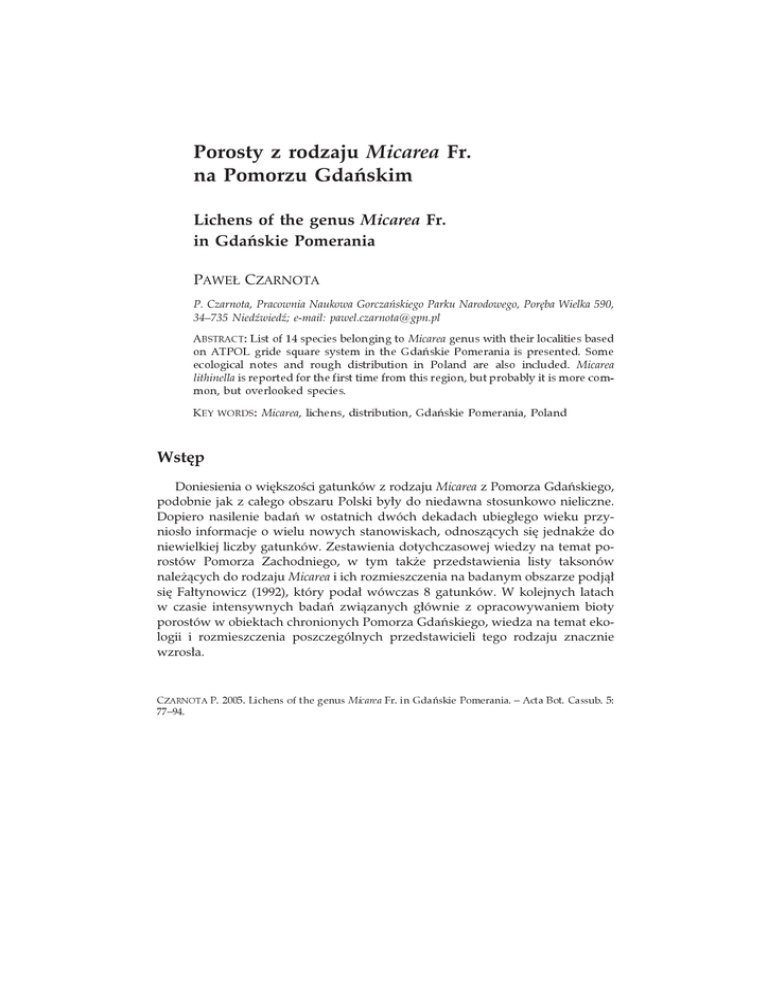 Porosty z rodzaju Micarea Fr. na Pomorzu Gdańskim

Lichens of the genus Micarea Fr. in Gdańskie Pomerania

PAWEŁ CZARNOTA

P. Czarnota, Pracownia Naukowa Gorczańskiego Parku Narodowego, Poręba Wielka 590, 34–735 Niedźwiedź; e-mail: pawel.czarnota@gpn.pl

ABSTRACT: List of 14 species belonging to Micarea genus with their localities based on ATPOL gride square system in the Gdańskie Pomerania is presented. Some ecological notes and rough distribution in Poland are also included. Micarea lithinella is reported for the first time from this region, but probably it is more common, but overlooked species.

KEY WORDS: Micarea, lichens, distribution, Gdańskie Pomerania, Poland

Wstęp

Doniesienia o większości gatunków z rodzaju Micarea z Pomorza Gdańskiego, podobnie jak z całego obszaru Polski były do niedawna stosunkowo nieliczne. Dopiero nasilenie badań w ostatnich dwóch dekadach ubiegłego wieku przyniosło informacje o wielu nowych stanowiskach, odnoszących się jednakże do niewielkiej liczby gatunków. Zestawienia dotychczasowej wiedzy na temat porostów Pomorza Zachodniego, w tym także przedstawienia listy taksonów należących do rodzaju Micarea i ich rozmieszczenia na badanym obszarze podjął się Fałtynowicz (1992), który podał wówczas 8 gatunków. W kolejnych latach w czasie intensywnych badań związanych głównie z opracowywaniem bioty porostów w obiektach chronionych Pomorza Gdańskiego, wiedza na temat ekologii i rozmieszczenia poszczególnych przedstawicieli tego rodzaju znacznie wzrosła.

CZARNOTA P. 2005. Lichens of the genus Micarea Fr. in Gdańskie Pomerania. – Acta Bot. Cassub. 5: 77–94.